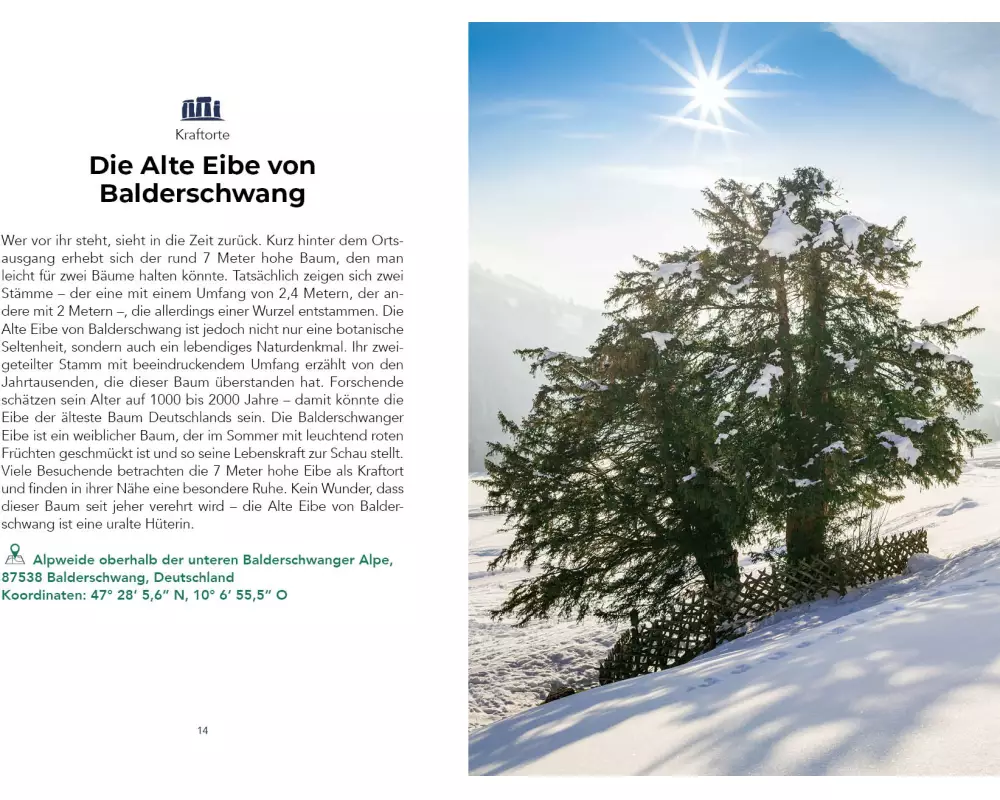 Kraftorte

Die Alte Eibe von Balderschwang

Wer vor ihr steht, sieht in die Zeit zurück. Kurz hinter dem Ortsausgang erhebt sich der rund 7 Meter hohe Baum, den man leicht für zwei Bäume halten könnte. Tatsächlich zeigen sich zwei Stämme – der eine mit einem Umfang von 2,4 Metern, der andere mit 2 Metern –, die allerdings einer Wurzel entstammen. Die Alte Eibe von Balderschwang ist jedoch nicht nur eine botanische Seltenheit, sondern auch ein lebendiges Naturdenkmal. Ihr zweigeteilter Stamm mit beeindruckendem Umfang erzählt von den Jahrtausenden, die dieser Baum überstanden hat. Forschende schätzen sein Alter auf 1000 bis 2000 Jahre – damit könnte die Eibe der älteste Baum Deutschlands sein. Die Balderschwanger Eibe ist ein weiblicher Baum, der im Sommer mit leuchtend roten Früchten geschmückt ist und so seine Lebenskraft zur Schau stellt. Viele Besuchende betrachten die 7 Meter hohe Eibe als Kraftort und finden in ihrer Nähe eine besondere Ruhe. Kein Wunder, dass dieser Baum seit jeher verehrt wird – die Alte Eibe von Balderschwang ist eine uralte Hüterin.

Alpweide oberhalb der unteren Balderschwanger Alpe, 87538 Balderschwang, Deutschland
Koordinaten: 47° 28′ 5,6″ N, 10° 6′ 55,5″ O

14